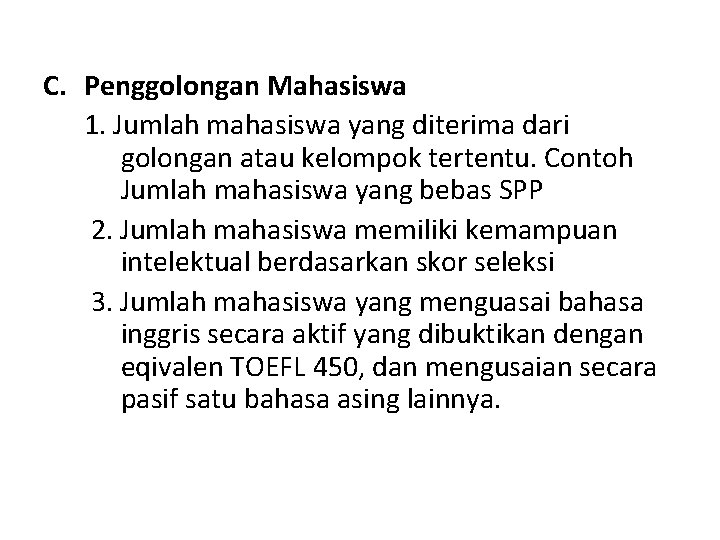 C. Penggolongan Mahasiswa

1. Jumlah mahasiswa yang diterima dari golongan atau kelompok tertentu. Contoh Jumlah mahasiswa yang bebas SPP

2. Jumlah mahasiswa memiliki kemampuan intelektual berdasarkan skor seleksi

3. Jumlah mahasiswa yang menguasai bahasa inggris secara aktif yang dibuktikan dengan eqivalen TOEFL 450, dan mengusaian secara pasif satu bahasa asing lainnya.